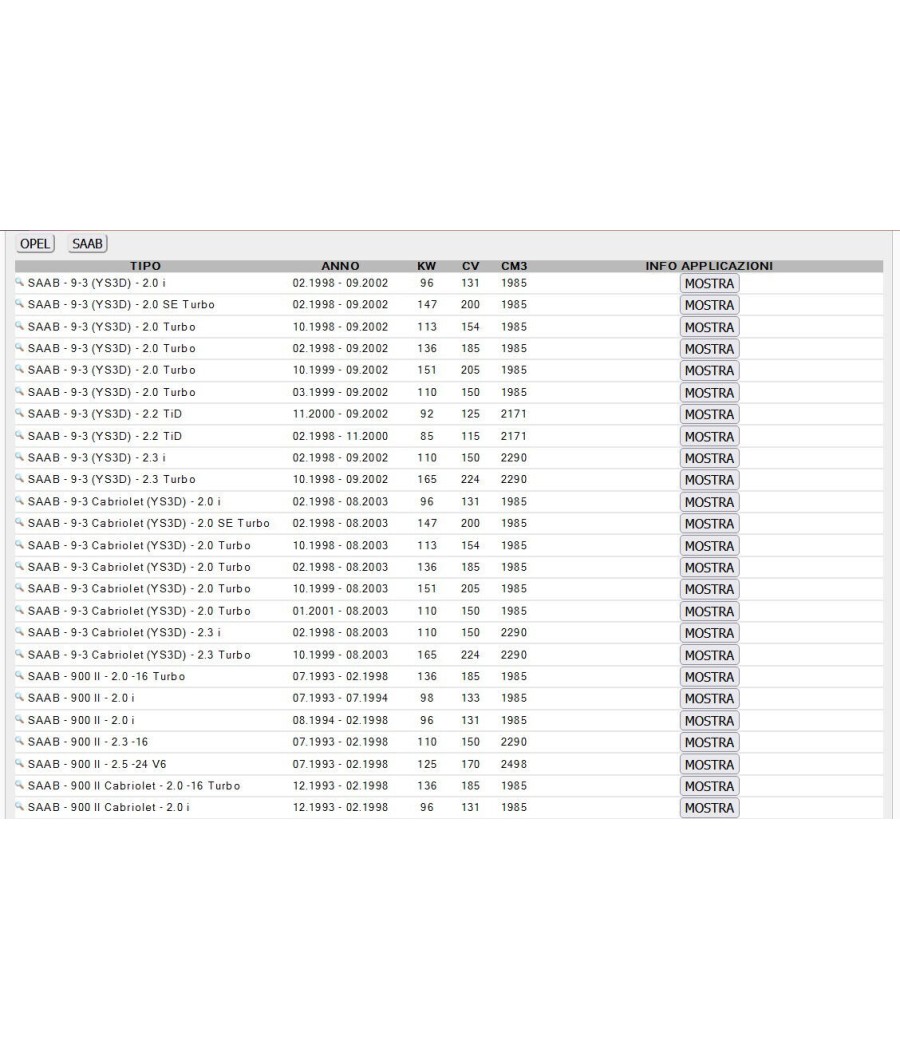 OPEL SAAB

| TIPO | ANNO | KW | CV | CM3 | INFO APPLICAZIONI |
|---|---|---|---|---|---|
| SAAB - 9-3 (YS3D) - 2.0 i | 02.1998 - 09.2002 | 96 | 131 | 1985 | MOSTRA |
| SAAB - 9-3 (YS3D) - 2.0 SE Turbo | 02.1998 - 09.2002 | 147 | 200 | 1985 | MOSTRA |
| SAAB - 9-3 (YS3D) - 2.0 Turbo | 10.1998 - 09.2002 | 113 | 154 | 1985 | MOSTRA |
| SAAB - 9-3 (YS3D) - 2.0 Turbo | 02.1998 - 09.2002 | 136 | 185 | 1985 | MOSTRA |
| SAAB - 9-3 (YS3D) - 2.0 Turbo | 10.1999 - 09.2002 | 151 | 205 | 1985 | MOSTRA |
| SAAB - 9-3 (YS3D) - 2.0 Turbo | 03.1999 - 09.2002 | 110 | 150 | 1985 | MOSTRA |
| SAAB - 9-3 (YS3D) - 2.2 TiD | 11.2000 - 09.2002 | 92 | 125 | 2171 | MOSTRA |
| SAAB - 9-3 (YS3D) - 2.2 TiD | 02.1998 - 11.2000 | 85 | 115 | 2171 | MOSTRA |
| SAAB - 9-3 (YS3D) - 2.3 i | 02.1998 - 09.2002 | 110 | 150 | 2290 | MOSTRA |
| SAAB - 9-3 (YS3D) - 2.3 Turbo | 10.1998 - 09.2002 | 165 | 224 | 2290 | MOSTRA |
| SAAB - 9-3 Cabriolet (YS3D) - 2.0 i | 02.1998 - 08.2003 | 96 | 131 | 1985 | MOSTRA |
| SAAB - 9-3 Cabriolet (YS3D) - 2.0 SE Turbo | 02.1998 - 08.2003 | 147 | 200 | 1985 | MOSTRA |
| SAAB - 9-3 Cabriolet (YS3D) - 2.0 Turbo | 10.1998 - 08.2003 | 113 | 154 | 1985 | MOSTRA |
| SAAB - 9-3 Cabriolet (YS3D) - 2.0 Turbo | 02.1998 - 08.2003 | 136 | 185 | 1985 | MOSTRA |
| SAAB - 9-3 Cabriolet (YS3D) - 2.0 Turbo | 10.1999 - 08.2003 | 151 | 205 | 1985 | MOSTRA |
| SAAB - 9-3 Cabriolet (YS3D) - 2.0 Turbo | 01.2001 - 08.2003 | 110 | 150 | 1985 | MOSTRA |
| SAAB - 9-3 Cabriolet (YS3D) - 2.3 i | 02.1998 - 08.2003 | 110 | 150 | 2290 | MOSTRA |
| SAAB - 9-3 Cabriolet (YS3D) - 2.3 Turbo | 10.1999 - 08.2003 | 165 | 224 | 2290 | MOSTRA |
| SAAB - 900 II - 2.0 -16 Turbo | 07.1993 - 02.1998 | 136 | 185 | 1985 | MOSTRA |
| SAAB - 900 II - 2.0 i | 07.1993 - 07.1994 | 98 | 133 | 1985 | MOSTRA |
| SAAB - 900 II - 2.0 i | 08.1994 - 02.1998 | 96 | 131 | 1985 | MOSTRA |
| SAAB - 900 II - 2.3 -16 | 07.1993 - 02.1998 | 110 | 150 | 2290 | MOSTRA |
| SAAB - 900 II - 2.5 -24 V6 | 07.1993 - 02.1998 | 125 | 170 | 2498 | MOSTRA |
| SAAB - 900 II Cabriolet - 2.0 -16 Turbo | 12.1993 - 02.1998 | 136 | 185 | 1985 | MOSTRA |
| SAAB - 900 II Cabriolet - 2.0 i | 12.1993 - 02.1998 | 96 | 131 | 1985 | MOSTRA |